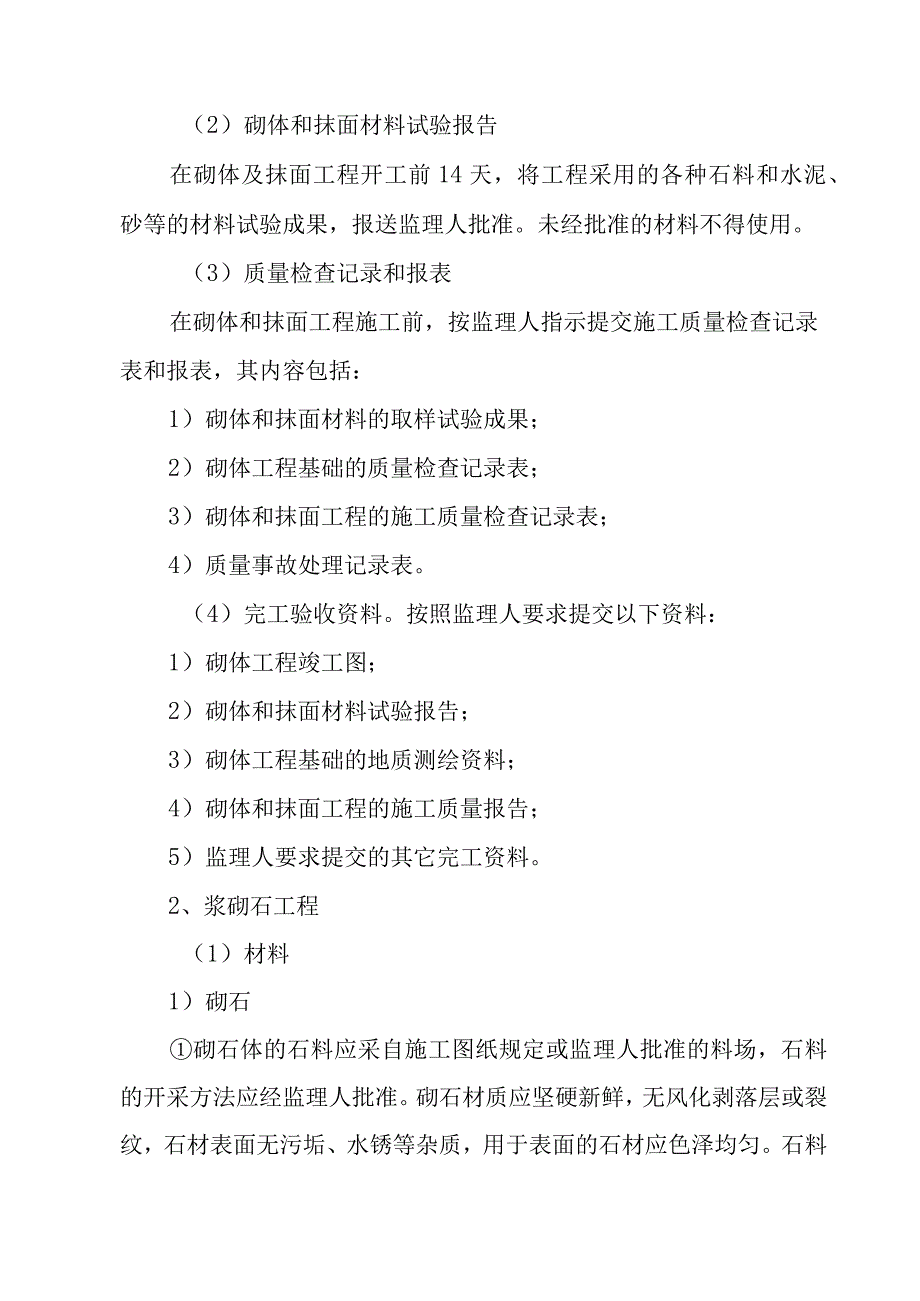 （2）砌体和抹面材料试验报告

在砌体及抹面工程开工前14天，将工程采用的各种石料和水泥、砂等的材料试验成果，报送监理人批准。未经批准的材料不得使用。

（3）质量检查记录和报表

在砌体和抹面工程施工前，按监理人指示提交施工质量检查记录表和报表，其内容包括：

1）砌体和抹面材料的取样试验成果；

2）砌体工程基础的质量检查记录表；

3）砌体和抹面工程的施工质量检查记录表；

4）质量事故处理记录表。

（4）完工验收资料。按照监理人要求提交以下资料：

1）砌体工程竣工图；

2）砌体和抹面材料试验报告；

3）砌体工程基础的地质测绘资料；

4）砌体和抹面工程的施工质量报告；

5）监理人要求提交的其它完工资料。

2、浆砌石工程

（1）材料

1）砌石

①砌石体的石料应采自施工图纸规定或监理人批准的料场，石料的开采方法应经监理人批准。砌石材质应坚硬新鲜，无风化剥落层或裂纹，石材表面无污垢、水锈等杂质，用于表面的石材应色泽均匀。石料